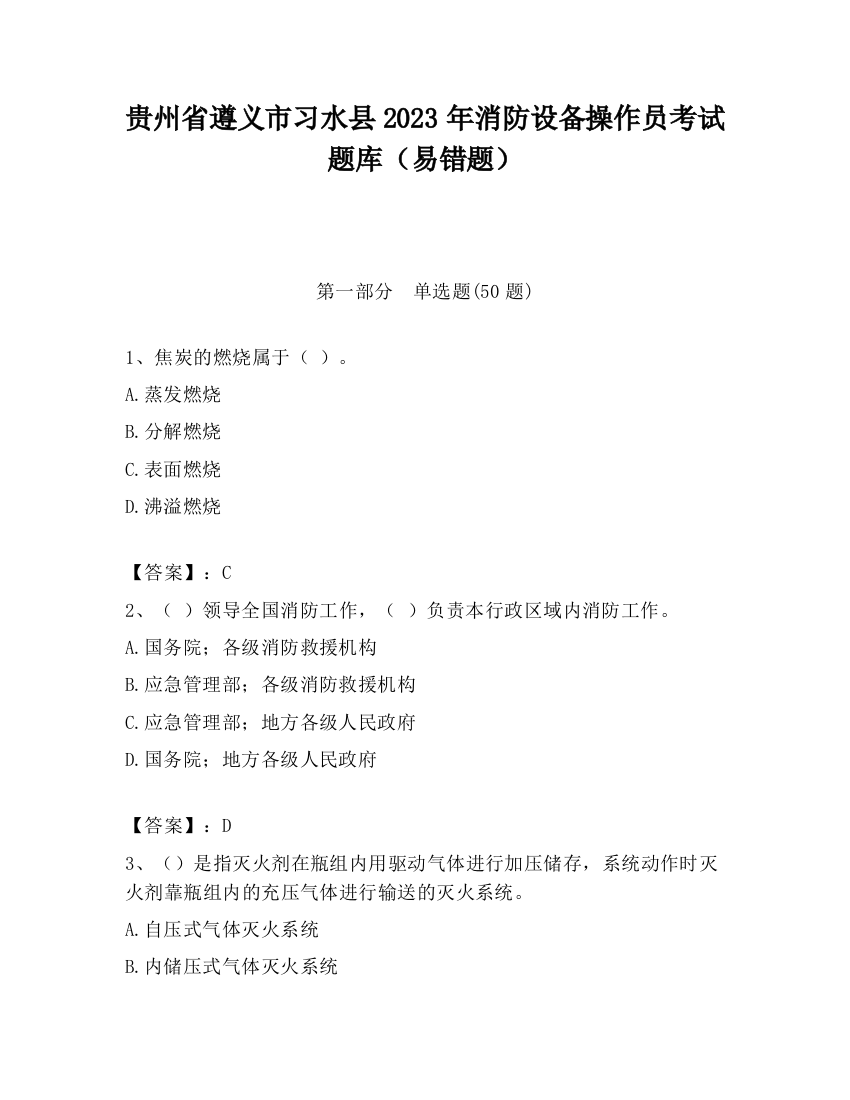 贵州省遵义市习水县2023年消防设备操作员考试题库（易错题）

第一部分　单选题(50题)

1、焦炭的燃烧属于（ ）。

A.蒸发燃烧

B.分解燃烧

C.表面燃烧

D.沸溢燃烧

【答案】：C

2、（ ）领导全国消防工作，（ ）负责本行政区域内消防工作。

A.国务院；各级消防救援机构

B.应急管理部；各级消防救援机构

C.应急管理部；地方各级人民政府

D.国务院；地方各级人民政府

【答案】：D

3、（）是指灭火剂在瓶组内用驱动气体进行加压储存，系统动作时灭火剂靠瓶组内的充压气体进行输送的灭火系统。

A.自压式气体灭火系统

B.内储压式气体灭火系统